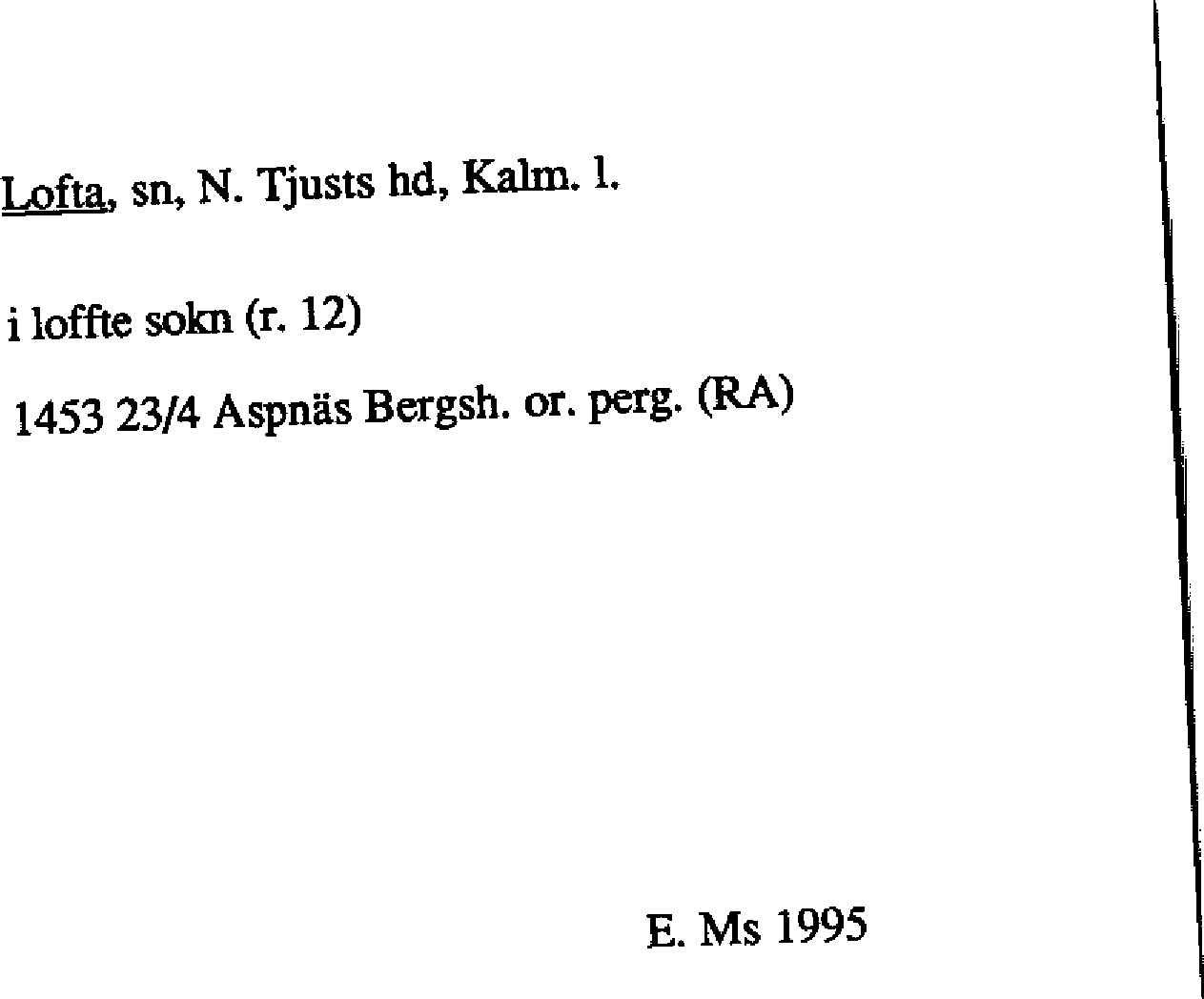 Lofta, sn, N. Tjusts hd, Kalm. l.

i loffte sokn (r. 12)

1453 23/4 Aspnäs Bergsh. or. perg. (RA)

E. Ms 1995